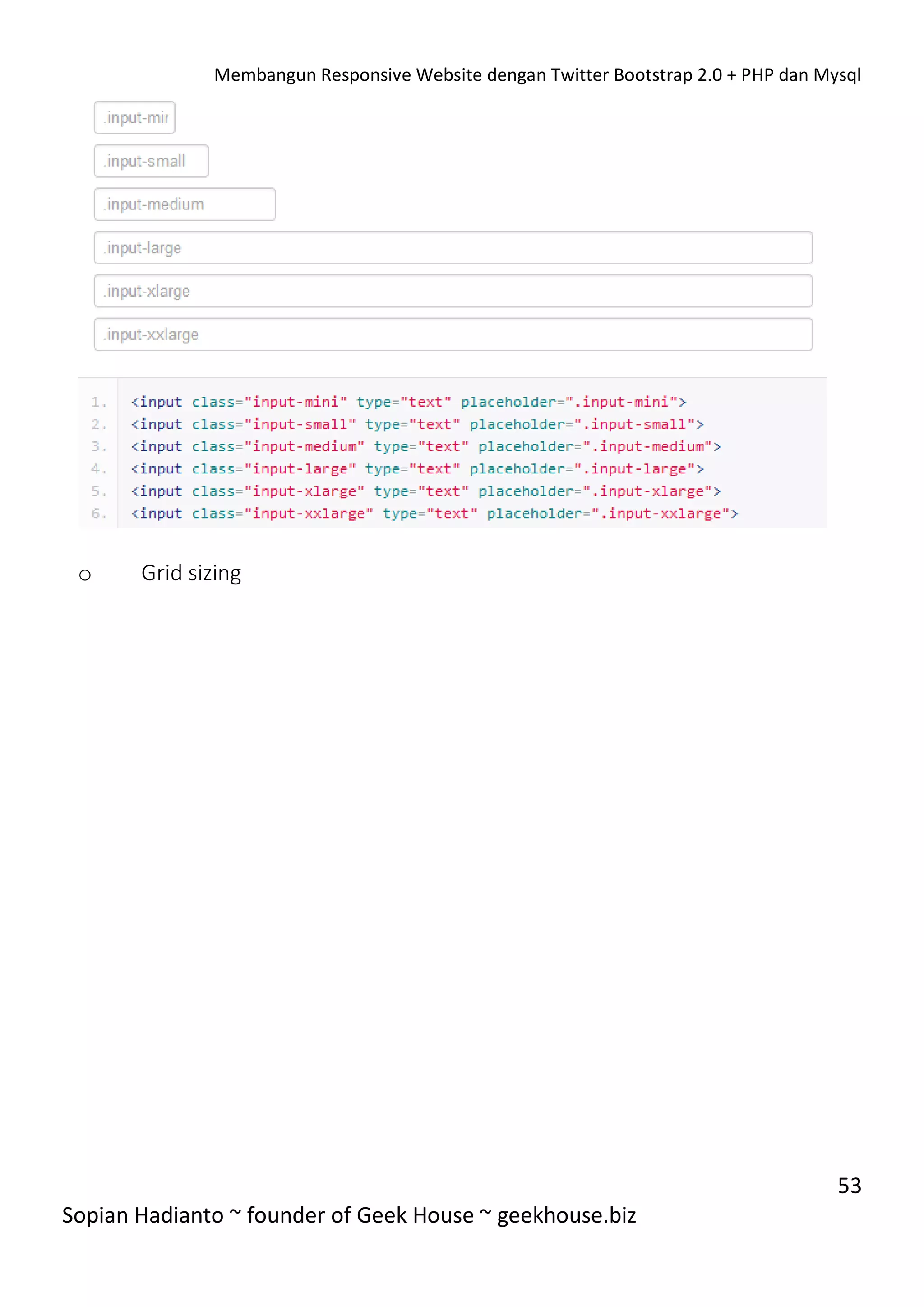 Membangun Responsive Website dengan Twitter Bootstrap 2.0 + PHP dan Mysql

.input-mir

.input-small

.input-medium

.input-large

.input-xlarge

.input-xxlarge

1. <input class="input-mini" type="text" placeholder=".input-mini">
2. <input class="input-small" type="text" placeholder=".input-small">
3. <input class="input-medium" type="text" placeholder=".input-medium">
4. <input class="input-large" type="text" placeholder=".input-large">
5. <input class="input-xlarge" type="text" placeholder=".input-xlarge">
6. <input class="input-xxlarge" type="text" placeholder=".input-xxlarge">

o Grid sizing

53

Sopian Hadianto ~ founder of Geek House ~ geekhouse.biz